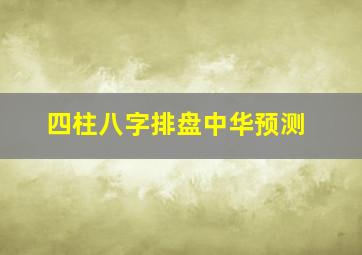 四柱八字排盘中华预测